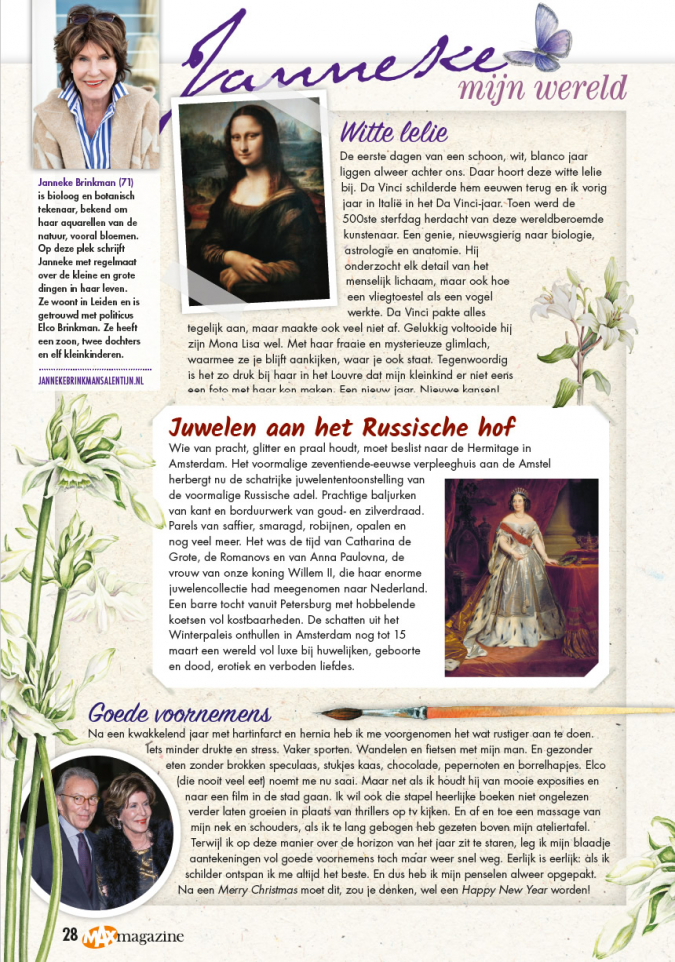 Janneke
mijn wereld

Janneke Brinkman (71) is bioloog en botanisch tekenaar, bekend om haar aquarellen van de natuur, vooral bloemen. Op deze plek schrijft Janneke met regelmaat over de kleine en grote dingen in haar leven. Ze woont in Leiden en is getrouwd met politicus Elco Brinkman. Ze heeft een zoon, twee dochters en elf kleinkinderen.

JANNEKEBRINKMANSALENTIJN.NL

Witte lelie

De eerste dagen van een schoon, wit, blanco jaar liggen alweer achter ons. Daar hoort deze witte lelie bij. Da Vinci schilderde hem eeuwen terug en ik vorig jaar in Italië in het Da Vinci-jaar. Toen werd de 500ste sterfdag herdacht van deze wereldberoemde kunstenaar. Een genie, nieuwsgierig naar biologie, astrologie en anatomie. Hij onderzocht elk detail van het menselijk lichaam, maar ook hoe een vliegtoestel als een vogel werkte. Da Vinci pakte alles tegelijk aan, maar maakte ook veel niet af. Gelukkig voltooide hij zijn Mona Lisa wel. Met haar fraaie en mysterieuze glimlach, waarmee ze je blijft aankijken, waar je ook staat. Tegenwoordig is het zo druk bij haar in het Louvre dat mijn kleinkind er niet eens een foto met haar kon maken. Een nieuw jaar. Nieuwe kansen!

Juwelen aan het Russische hof

Wie van pracht, glitter en praal houdt, moet beslist naar de Hermitage in Amsterdam. Het voormalige zeventiende-eeuwse verpleeghuis aan de Amstel herbergt nu de schatrijke juwelententoonstelling van de voormalige Russische adel. Prachtige baljurken van kant en borduurwerk van goud- en zilverdraad. Parels van saffier, smaragd, robijnen, opalen en nog veel meer. Het was de tijd van Catharina de Grote, de Romanovs en van Anna Paulovna, de vrouw van onze koning Willem II, die haar enorme juwelencollectie had meegenomen naar Nederland. Een barre tocht vanuit Petersburg met hobbelende koetsen vol kostbaarheden. De schatten uit het Winterpaleis onthullen in Amsterdam nog tot 15 maart een wereld vol luxe bij huwelijken, geboorte en dood, erotiek en verboden liefdes.

Goede voornemens

Na een kwakkelend jaar met hartinfarct en hernia heb ik me voorgenomen het wat rustiger aan te doen. Iets minder drukte en stress. Vaker sporten. Wandelen en fietsen met mijn man. En gezonder eten zonder brokken speculaas, stukjes kaas, chocolade, pepernoten en borrelhapjes. Elco (die nooit veel eet) noemt me nu saai. Maar net als ik houdt hij van mooie exposities en naar een film in de stad gaan. Ik wil ook die stapel heerlijke boeken niet ongelezen verder laten groeien in plaats van thrillers op tv kijken. En af en toe een massage van mijn nek en schouders, als ik te lang gebogen heb gezeten boven mijn ateliertafel. Terwijl ik op deze manier over de horizon van het jaar zit te staren, leg ik mijn blaadje aantekeningen vol goede voornemens toch maar weer snel weg. Eerlijk is eerlijk: als ik schilder ontspan ik me altijd het beste. En dus heb ik mijn penselen alweer opgepakt. Na een Merry Christmas moet dit, zou je denken, wel een Happy New Year worden!

28 MAX magazine